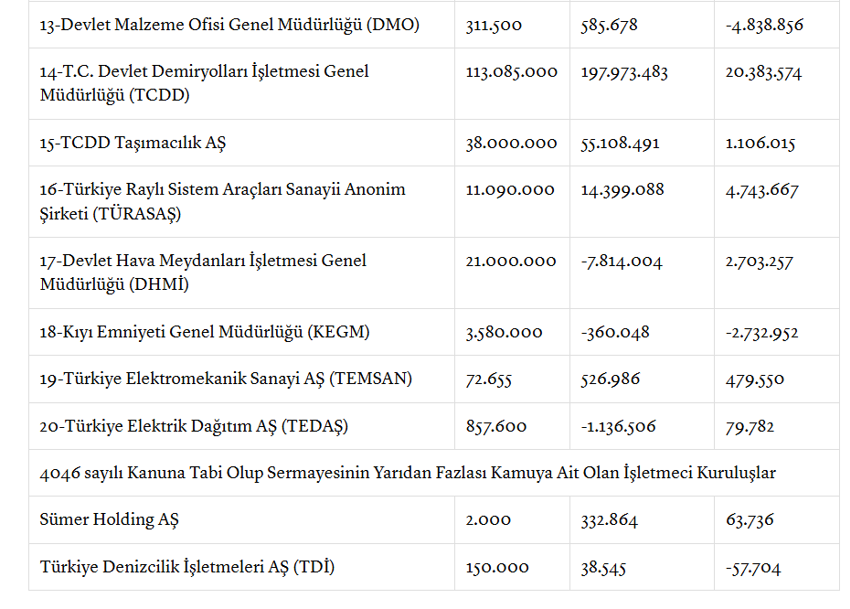 | | | | |
|---|---|---|---|
| 13-Devlet Malzeme Ofisi Genel Müdürlüğü (DMO) | 311.500 | 585.678 | -4.838.856 |
| 14-T.C. Devlet Demiryolları İşletmesi Genel Müdürlüğü (TCDD) | 113.085.000 | 197.973.483 | 20.383.574 |
| 15-TCDD Taşımacılık AŞ | 38.000.000 | 55.108.491 | 1.106.015 |
| 16-Türkiye Raylı Sistem Araçları Sanayii Anonim Şirketi (TÜRASAŞ) | 11.090.000 | 14.399.088 | 4.743.667 |
| 17-Devlet Hava Meydanları İşletmesi Genel Müdürlüğü (DHMİ) | 21.000.000 | -7.814.004 | 2.703.257 |
| 18-Kıyı Emniyeti Genel Müdürlüğü (KEGM) | 3.580.000 | -360.048 | -2.732.952 |
| 19-Türkiye Elektromekanik Sanayi AŞ (TEMSAN) | 72.655 | 526.986 | 479.550 |
| 20-Türkiye Elektrik Dağıtım AŞ (TEDAŞ) | 857.600 | -1.136.506 | 79.782 |
| 4046 sayılı Kanuna Tabi Olup Sermayesinin Yarıdan Fazlası Kamuya Ait Olan İşletmeci Kuruluşlar | | | |
| Sümer Holding AŞ | 2.000 | 332.864 | 63.736 |
| Türkiye Denizcilik İşletmeleri AŞ (TDİ) | 150.000 | 38.545 | -57.704 |